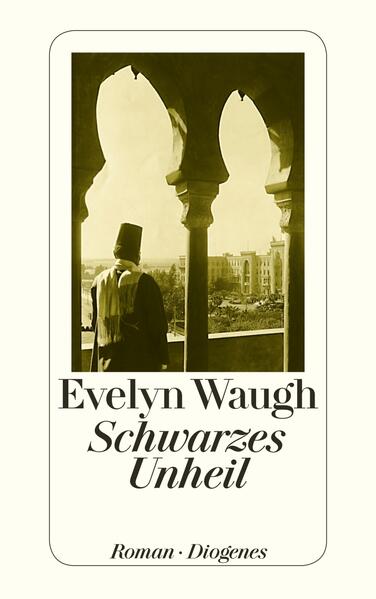 Evelyn Waugh
Schwarzes Unheil

Roman · Diogenes